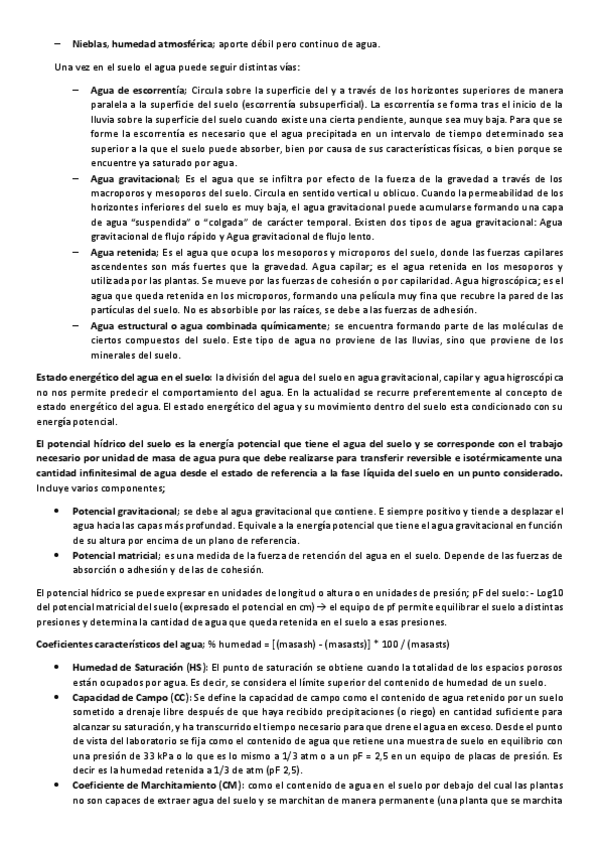 – **Nieblas, humedad atmosférica**; aporte débil pero continuo de agua.

Una vez en el suelo el agua puede seguir distintas vías:

– **Agua de escorrentía**; Circula sobre la superficie del y a través de los horizontes superiores de manera paralela a la superficie del suelo (escorrentía subsuperficial). La escorrentía se forma tras el inicio de la lluvia sobre la superficie del suelo cuando existe una cierta pendiente, aunque sea muy baja. Para que se forme la escorrentía es necesario que el agua precipitada en un intervalo de tiempo determinado sea superior a la que el suelo puede absorber, bien por causa de sus características físicas, o bien porque se encuentre ya saturado por agua.

– **Agua gravitacional**; Es el agua que se infiltra por efecto de la fuerza de la gravedad a través de los macroporos y mesoporos del suelo. Circula en sentido vertical u oblicuo. Cuando la permeabilidad de los horizontes inferiores del suelo es muy baja, el agua gravitacional puede acumularse formando una capa de agua "suspendida" o "colgada" de carácter temporal. Existen dos tipos de agua gravitacional: Agua gravitacional de flujo rápido y Agua gravitacional de flujo lento.

– **Agua retenida**; Es el agua que ocupa los mesoporos y microporos del suelo, donde las fuerzas capilares ascendentes son más fuertes que la gravedad. Agua capilar; es el agua retenida en los mesoporos y utilizada por las plantas. Se mueve por las fuerzas de cohesión o por capilaridad. Agua higroscópica; es el agua que queda retenida en los microporos, formando una película muy fina que recubre la pared de las partículas del suelo. No es absorbible por las raíces, se debe a las fuerzas de adhesión.

– **Agua estructural o agua combinada químicamente**; se encuentra formando parte de las moléculas de ciertos compuestos del suelo. Este tipo de agua no proviene de las lluvias, sino que proviene de los minerales del suelo.

**Estado energético del agua en el suelo**: la división del agua del suelo en agua gravitacional, capilar y agua higroscópica no nos permite predecir el comportamiento del agua. En la actualidad se recurre preferentemente al concepto de estado energético del agua. El estado energético del agua y su movimiento dentro del suelo esta condicionado con su energía potencial.

**El potencial hídrico del suelo es la energía potencial que tiene el agua del suelo y se corresponde con el trabajo necesario por unidad de masa de agua pura que debe realizarse para transferir reversible e isotérmicamente una cantidad infinitesimal de agua desde el estado de referencia a la fase líquida del suelo en un punto considerado.** Incluye varios componentes;

• **Potencial gravitacional**; se debe al agua gravitacional que contiene. E siempre positivo y tiende a desplazar el agua hacia las capas más profundad. Equivale a la energía potencial que tiene el agua gravitacional en función de su altura por encima de un plano de referencia.

• **Potencial matricial**; es una medida de la fuerza de retención del agua en el suelo. Depende de las fuerzas de absorción o adhesión y de las de cohesión.

El potencial hídrico se puede expresar en unidades de longitud o altura o en unidades de presión; pF del suelo: - Log10 del potencial matricial del suelo (expresado el potencial en cm) → el equipo de pf permite equilibrar el suelo a distintas presiones y determina la cantidad de agua que queda retenida en el suelo a esas presiones.

**Coeficientes característicos del agua**; % humedad = [(masash) - (masasts)] * 100 / (masasts)

• **Humedad de Saturación (HS)**: El punto de saturación se obtiene cuando la totalidad de los espacios porosos están ocupados por agua. Es decir, se considera el límite superior del contenido de humedad de un suelo.

• **Capacidad de Campo (CC)**: Se define la capacidad de campo como el contenido de agua retenido por un suelo sometido a drenaje libre después de que haya recibido precipitaciones (o riego) en cantidad suficiente para alcanzar su saturación, y ha transcurrido el tiempo necesario para que drene el agua en exceso. Desde el punto de vista del laboratorio se fija como el contenido de agua que retiene una muestra de suelo en equilibrio con una presión de 33 kPa o lo que es lo mismo a 1/3 atm o a un pF = 2,5 en un equipo de placas de presión. Es decir es la humedad retenida a 1/3 de atm (pF 2,5).

• **Coeficiente de Marchitamiento (CM)**: como el contenido de agua en el suelo por debajo del cual las plantas no son capaces de extraer agua del suelo y se marchitan de manera permanente (una planta que se marchita